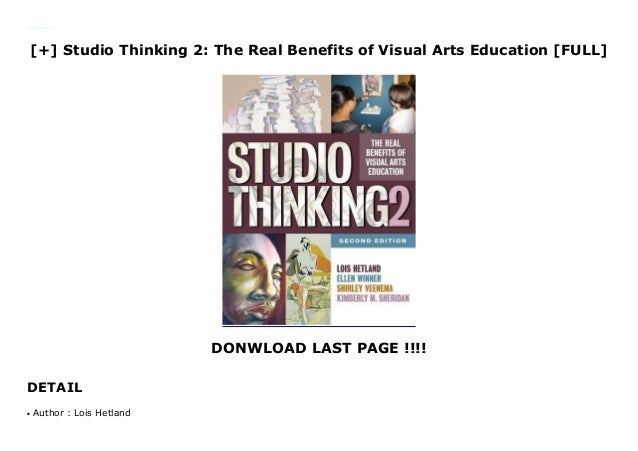 [+] Studio Thinking 2: The Real Benefits of Visual Arts Education [FULL]

STUDIO THINKING2

THE REAL BENEFITS OF VISUAL ARTS EDUCATION

SECOND EDITION

LOIS HETLAND
ELLEN WINNER
SHIRLEY VEENEMA
KIMBERLY M. SHERIDAN

DONWLOAD LAST PAGE !!!!

DETAIL

• Author : Lois Hetland